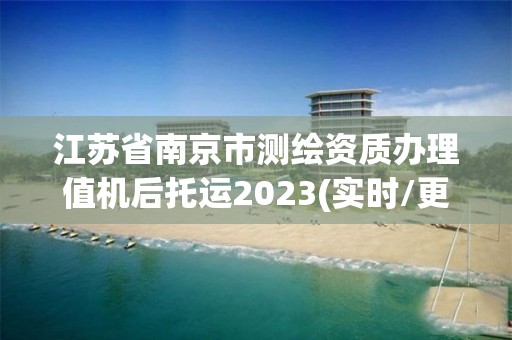 江苏省南京市测绘资质办理值机后托运2023(实时/更